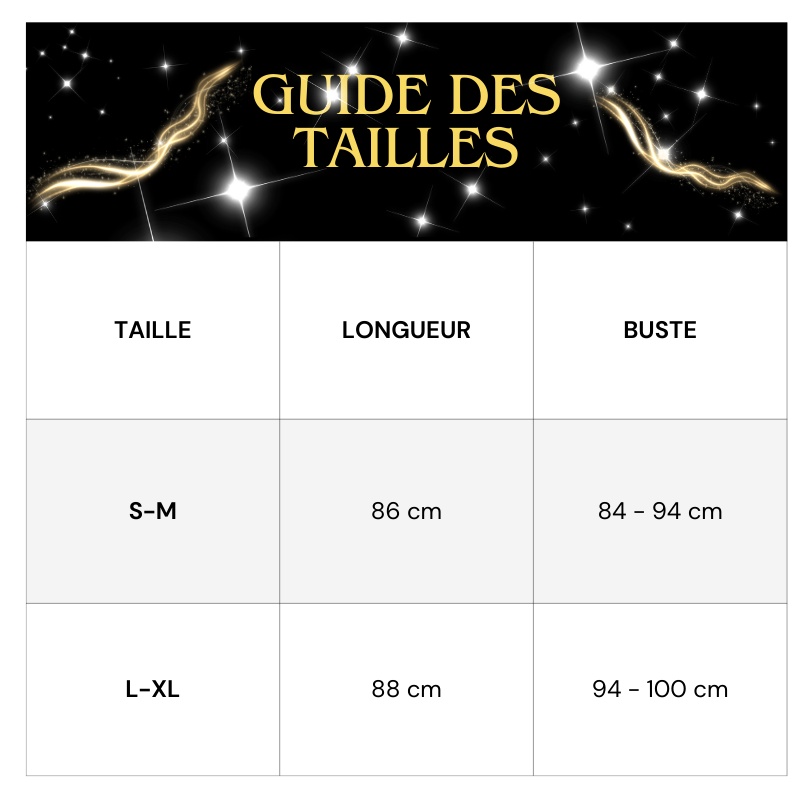 GUIDE DES TAILLES

| TAILLE | LONGUEUR | BUSTE |
|---|---|---|
| S-M | 86 cm | 84 - 94 cm |
| L-XL | 88 cm | 94 - 100 cm |